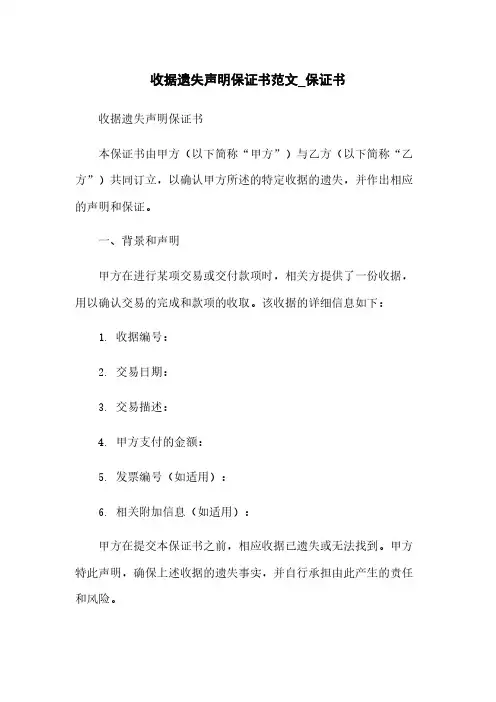 收据遗失声明保证书范文_保证书

收据遗失声明保证书

本保证书由甲方（以下简称“甲方”）与乙方（以下简称“乙方”）共同订立，以确认甲方所述的特定收据的遗失，并作出相应的声明和保证。

一、背景和声明

甲方在进行某项交易或交付款项时，相关方提供了一份收据，用以确认交易的完成和款项的收取。该收据的详细信息如下：

1. 收据编号：

2. 交易日期：

3. 交易描述：

4. 甲方支付的金额：

5. 发票编号（如适用）：

6. 相关附加信息（如适用）：

甲方在提交本保证书之前，相应收据已遗失或无法找到。甲方特此声明，确保上述收据的遗失事实，并自行承担由此产生的责任和风险。